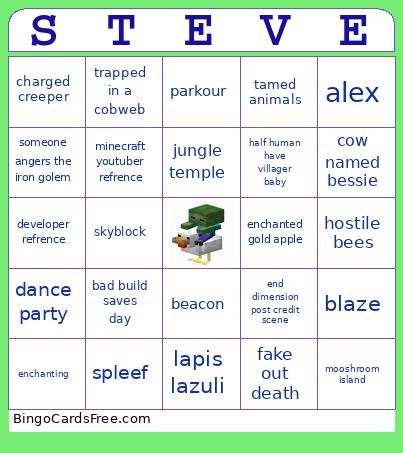 | S | T | E | V | E |
|---|---|---|---|---|
| charged creeper | trapped in a cobweb | parkour | tamed animals | alex |
| someone angers the iron golem | minecraft youtuber refrence | jungle temple | half human have villager baby | cow named bessie |
| developer refrence | skyblock | | enchanted gold apple | hostile bees |
| dance party | bad build saves day | beacon | end dimension post credit scene | blaze |
| enchanting | spleef | lapis lazuli | fake out death | mooshroom island |

BingoCardsFree.com